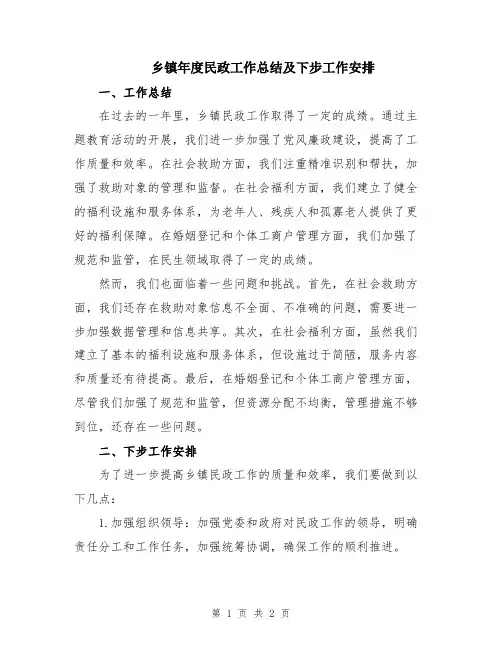 乡镇年度民政工作总结及下步工作安排

一、工作总结

在过去的一年里，乡镇民政工作取得了一定的成绩。通过主题教育活动的开展，我们进一步加强了党风廉政建设，提高了工作质量和效率。在社会救助方面，我们注重精准识别和帮扶，加强了救助对象的管理和监督。在社会福利方面，我们建立了健全的福利设施和服务体系，为老年人、残疾人和孤寡老人提供了更好的福利保障。在婚姻登记和个体工商户管理方面，我们加强了规范和监管，在民生领域取得了一定的成绩。

然而，我们也面临着一些问题和挑战。首先，在社会救助方面，我们还存在救助对象信息不全面、不准确的问题，需要进一步加强数据管理和信息共享。其次，在社会福利方面，虽然我们建立了基本的福利设施和服务体系，但设施过于简陋，服务内容和质量还有待提高。最后，在婚姻登记和个体工商户管理方面，尽管我们加强了规范和监管，但资源分配不均衡，管理措施不够到位，还存在一些问题。

二、下步工作安排

为了进一步提高乡镇民政工作的质量和效率，我们要做到以下几点：

1.加强组织领导：加强党委和政府对民政工作的领导，明确责任分工和工作任务，加强统筹协调，确保工作的顺利推进。

第 1 页 共 2 页